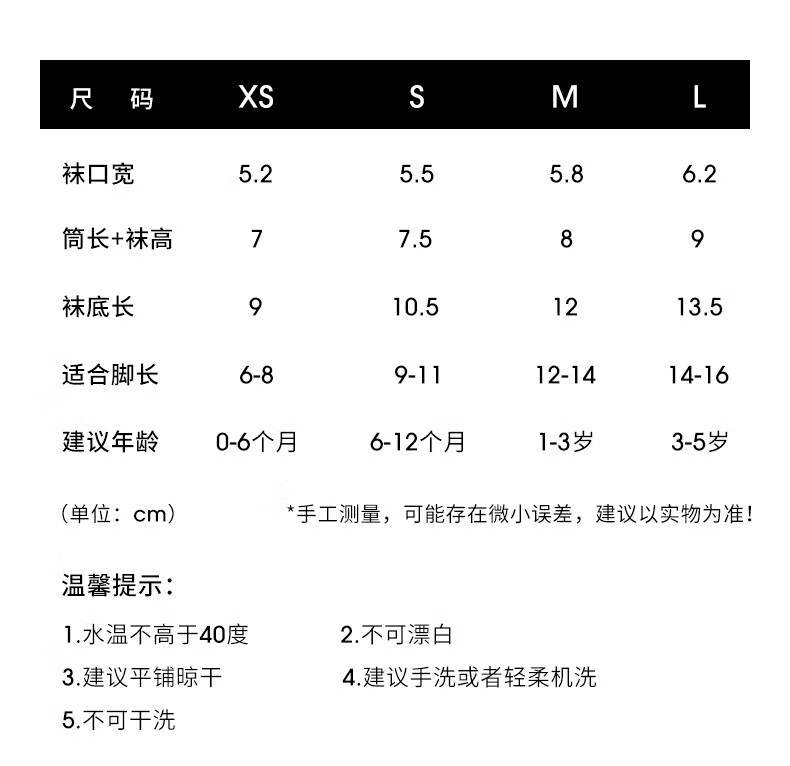 | 尺　码 | XS | S | M | L |
|---|---|---|---|---|
| 袜口宽 | 5.2 | 5.5 | 5.8 | 6.2 |
| 筒长+袜高 | 7 | 7.5 | 8 | 9 |
| 袜底长 | 9 | 10.5 | 12 | 13.5 |
| 适合脚长 | 6-8 | 9-11 | 12-14 | 14-16 |
| 建议年龄 | 0-6个月 | 6-12个月 | 1-3岁 | 3-5岁 |

（单位：cm）　*手工测量，可能存在微小误差，建议以实物为准！

温馨提示：

1.水温不高于40度　2.不可漂白

3.建议平铺晾干　4.建议手洗或者轻柔机洗

5.不可干洗